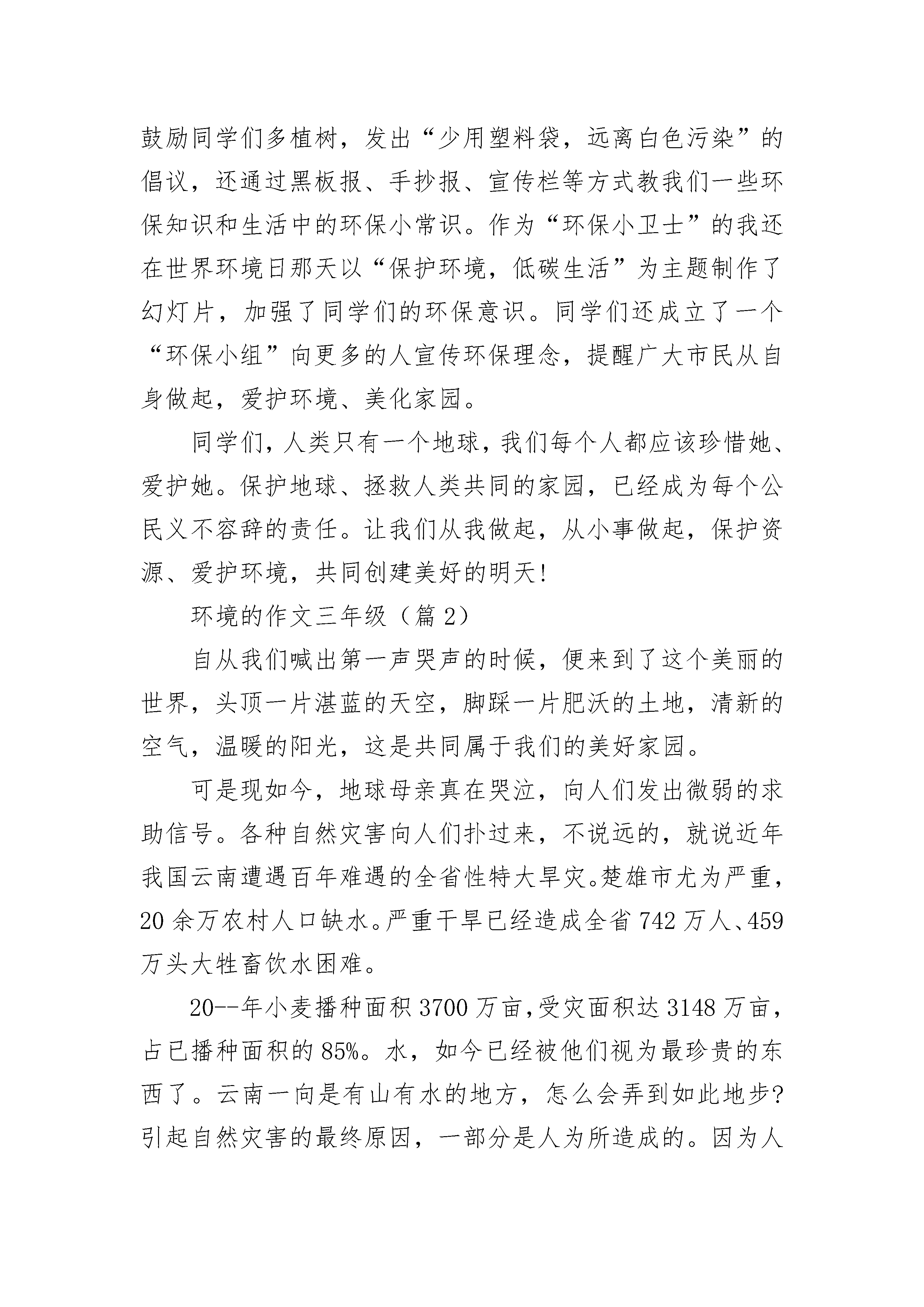 鼓励同学们多植树，发出“少用塑料袋，远离白色污染”的倡议，还通过黑板报、手抄报、宣传栏等方式教我们一些环保知识和生活中的环保小常识。作为“环保小卫士”的我还在世界环境日那天以“保护环境，低碳生活”为主题制作了幻灯片，加强了同学们的环保意识。同学们还成立了一个“环保小组”向更多的人宣传环保理念，提醒广大市民从自身做起，爱护环境、美化家园。

同学们，人类只有一个地球，我们每个人都应该珍惜她、爱护她。保护地球、拯救人类共同的家园，已经成为每个公民义不容辞的责任。让我们从我做起，从小事做起，保护资源、爱护环境，共同创建美好的明天！

环境的作文三年级（篇 2）

自从我们喊出第一声哭声的时候，便来到了这个美丽的世界，头顶一片湛蓝的天空，脚踩一片肥沃的土地，清新的空气，温暖的阳光，这是共同属于我们的美好家园。

可是现如今，地球母亲真在哭泣，向人们发出微弱的求助信号。各种自然灾害向人们扑过来，不说远的，就说近年我国云南遭遇百年难遇的全省性特大旱灾。楚雄市尤为严重，20 余万农村人口缺水。严重干旱已经造成全省 742 万人、459 万头大牲畜饮水困难。

20--年小麦播种面积 3700 万亩，受灾面积达 3148 万亩，占已播种面积的 85%。水，如今已经被他们视为最珍贵的东西了。云南一向是有山有水的地方，怎么会弄到如此地步？引起自然灾害的最终原因，一部分是人为所造成的。因为人